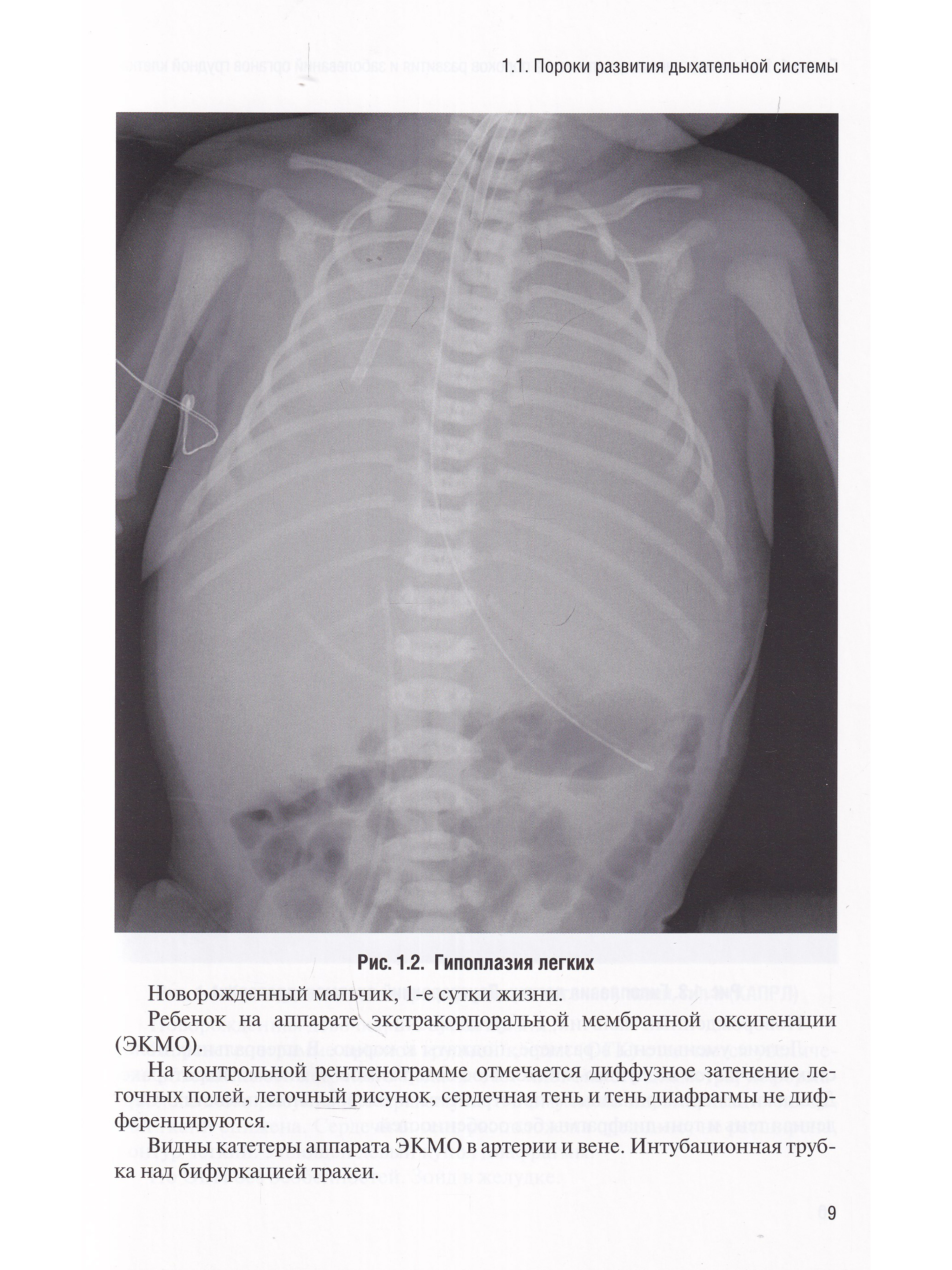 1.1. Пороки развития дыхательной системы

Рис. 1.2. Гипоплазия легких

Новорожденный мальчик, 1-е сутки жизни.

Ребенок на аппарате экстракорпоральной мембранной оксигенации (ЭКМО).

На контрольной рентгенограмме отмечается диффузное затенение легочных полей, легочный рисунок, сердечная тень и тень диафрагмы не дифференцируются.

Видны катетеры аппарата ЭКМО в артерии и вене. Интубационная трубка над бифуркацией трахеи.

9